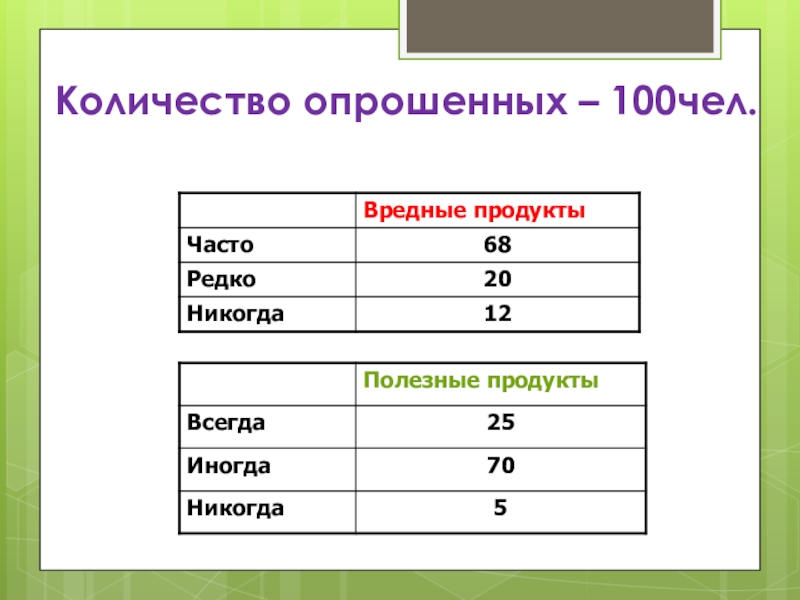 Количество опрошенных – 100чел.

| | Вредные продукты |
|---|---|
| Часто | 68 |
| Редко | 20 |
| Никогда | 12 |

| | Полезные продукты |
|---|---|
| Всегда | 25 |
| Иногда | 70 |
| Никогда | 5 |